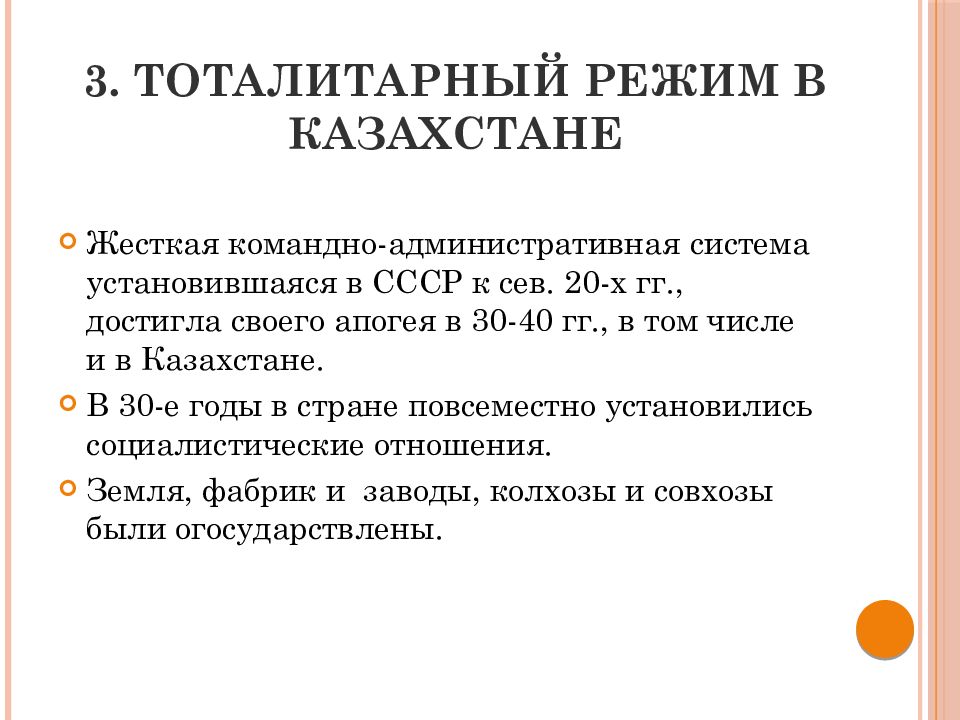 3. ТОТАЛИТАРНЫЙ РЕЖИМ В КАЗАХСТАНЕ

Жесткая командно-административная система установившаяся в СССР к сев. 20-х гг., достигла своего апогея в 30-40 гг., в том числе и в Казахстане.

В 30-е годы в стране повсеместно установились социалистические отношения.

Земля, фабрик и заводы, колхозы и совхозы были огосударствлены.